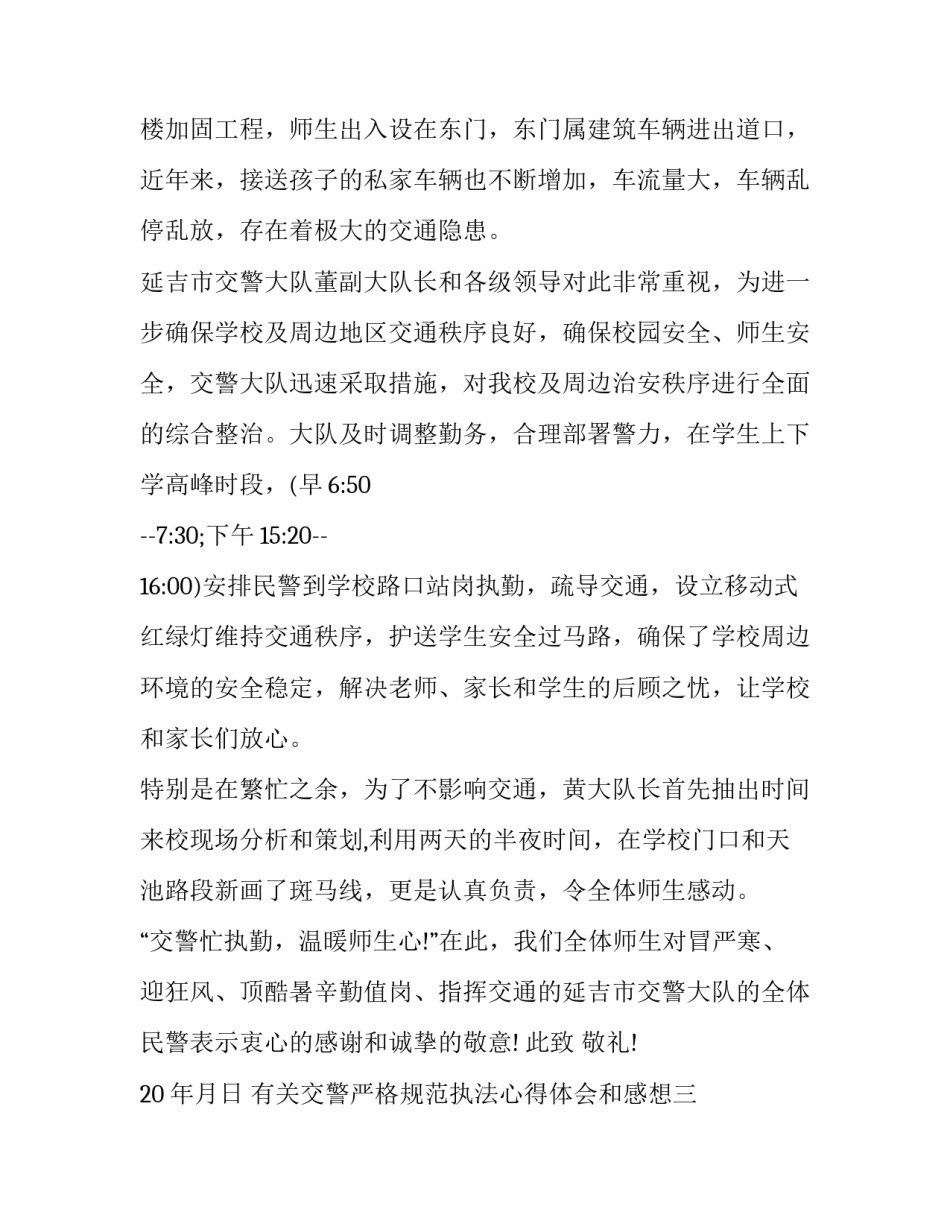 楼加固工程，师生出入设在东门，东门属建筑车辆进出道口，近年来，接送孩子的私家车辆也不断增加，车流量大，车辆乱停乱放，存在着极大的交通隐患。

延吉市交警大队董副大队长和各级领导对此非常重视，为进一步确保学校及周边地区交通秩序良好，确保校园安全、师生安全，交警大队迅速采取措施，对我校及周边治安秩序进行全面的综合整治。大队及时调整勤务，合理部署警力，在学生上下学高峰时段，(早 6:50

--7:30;下午 15:20--

16:00)安排民警到学校路口站岗执勤，疏导交通，设立移动式红绿灯维持交通秩序，护送学生安全过马路，确保了学校周边环境的安全稳定，解决老师、家长和学生的后顾之忧，让学校和家长们放心。

特别是在繁忙之余，为了不影响交通，黄大队长首先抽出时间来校现场分析和策划,利用两天的半夜时间，在学校门口和天池路段新画了斑马线，更是认真负责，令全体师生感动。

“交警忙执勤，温暖师生心!”在此，我们全体师生对冒严寒、迎狂风、顶酷暑辛勤值岗、指挥交通的延吉市交警大队的全体民警表示衷心的感谢和诚挚的敬意! 此致 敬礼!

20 年月日 有关交警严格规范执法心得体会和感想三